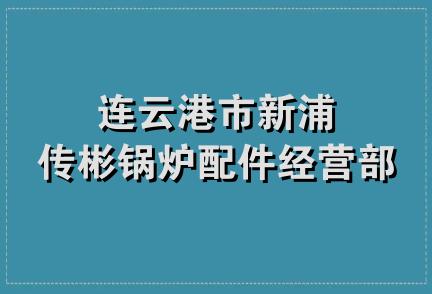 连云港市新浦
传彬锅炉配件经营部